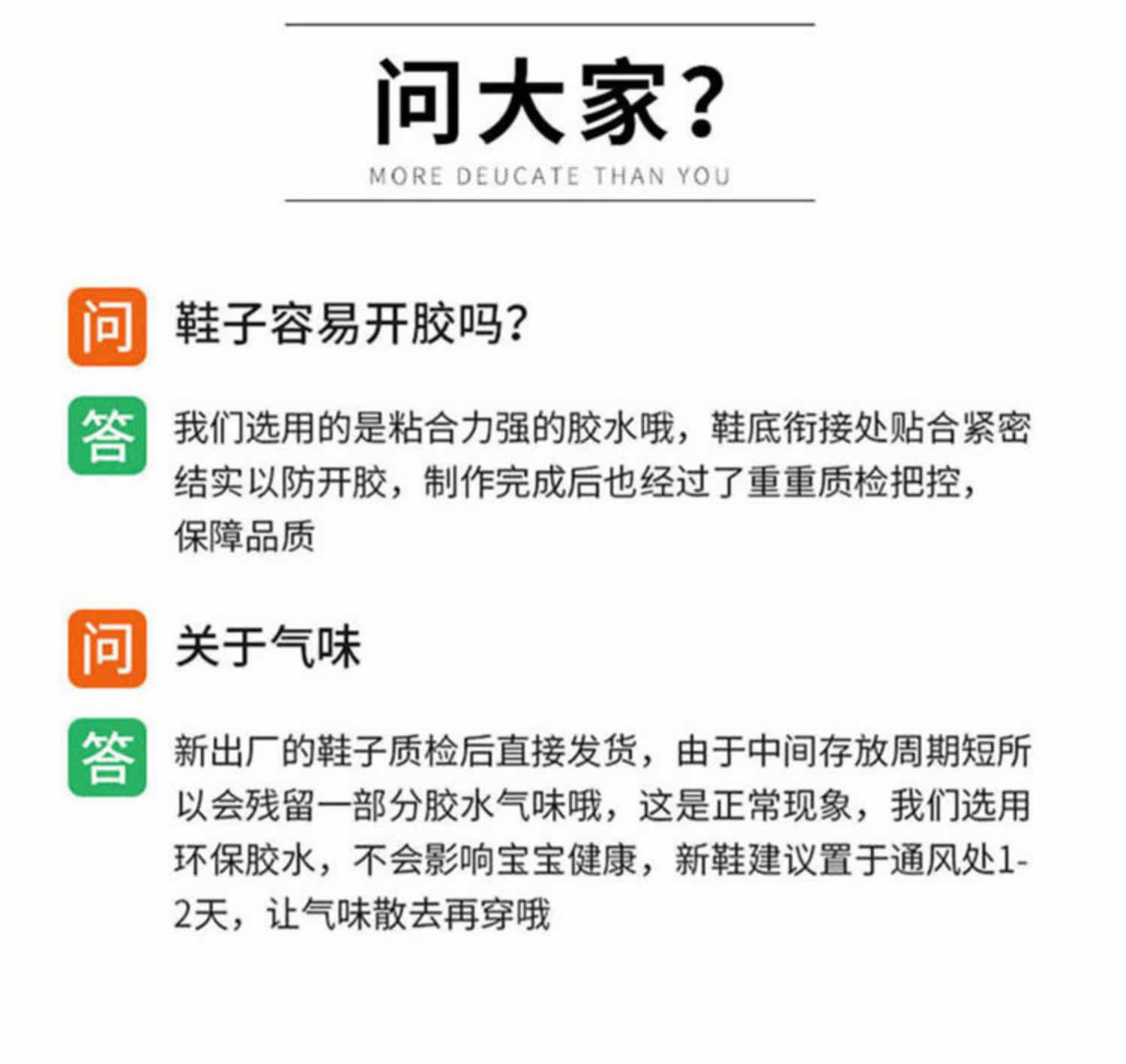 问大家？

MORE DEUCATE THAN YOU

问

鞋子容易开胶吗？

答

我们选用的是粘合力强的胶水哦，鞋底衔接处贴合紧密结实以防开胶，制作完成后也经过了重重质检把控，保障品质

问

关于气味

答

新出厂的鞋子质检后直接发货，由于中间存放周期短所以会残留一部分胶水气味哦，这是正常现象，我们选用环保胶水，不会影响宝宝健康，新鞋建议置于通风处1-2天，让气味散去再穿哦